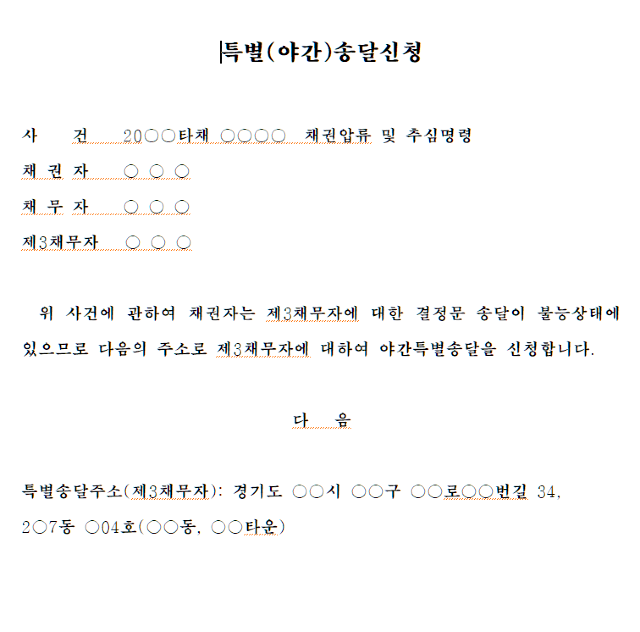 특별(야간)송달신청

사 건 20○○타채 ○○○○ 채권압류 및 추심명령
채 권 자 ○ ○ ○
채 무 자 ○ ○ ○
제3채무자 ○ ○ ○

위 사건에 관하여 채권자는 제3채무자에 대한 결정문 송달이 불능상태에 있으므로 다음의 주소로 제3채무자에 대하여 야간특별송달을 신청합니다.

다 음

특별송달주소(제3채무자): 경기도 ○○시 ○○구 ○○로○○번길 34, 2○7동 ○04호(○○동, ○○타운)